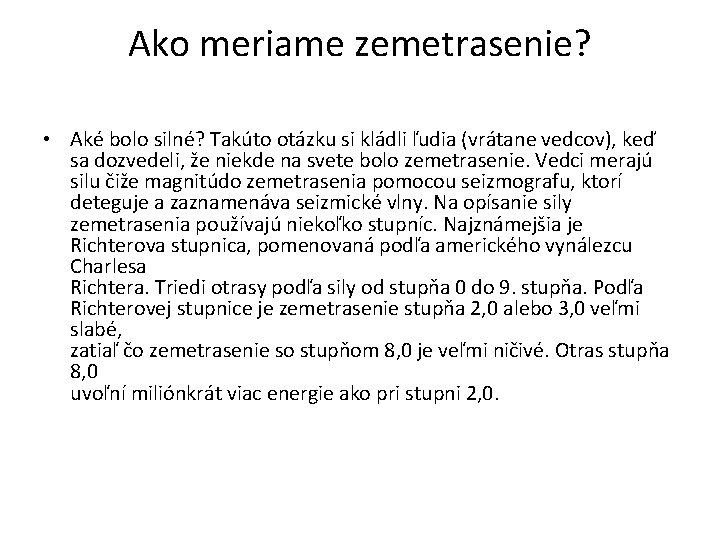 Ako meriame zemetrasenie?

• Aké bolo silné? Takúto otázku si kládli ľudia (vrátane vedcov), keď sa dozvedeli, že niekde na svete bolo zemetrasenie. Vedci merajú silu čiže magnitúdo zemetrasenia pomocou seizmografu, ktorí deteguje a zaznamenáva seizmické vlny. Na opísanie sily zemetrasenia používajú niekoľko stupníc. Najznámejšia je Richterova stupnica, pomenovaná podľa amerického vynálezcu Charlesa
Richtera. Triedi otrasy podľa sily od stupňa 0 do 9. stupňa. Podľa Richterovej stupnice je zemetrasenie stupňa 2,0 alebo 3,0 veľmi slabé,
zatiaľ čo zemetrasenie so stupňom 8,0 je veľmi ničivé. Otras stupňa 8,0
uvoľní miliónkrát viac energie ako pri stupni 2,0.